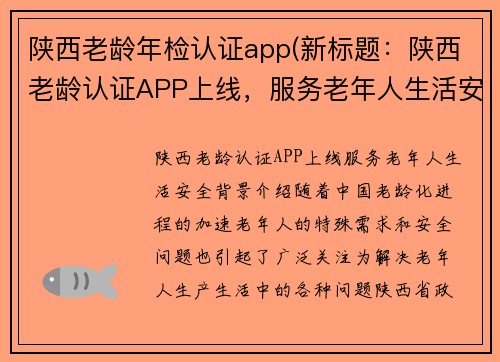 陕西老龄年检认证app(新标题：陕西老龄认证APP上线，服务老年人生活安

陕西老龄认证APP上线服务老年人生活安全背景介绍随着中国老龄化进程的加速老年人的特殊需求和安全问题也引起了广泛关注为解决老年人生产生活中的各种问题陕西省政